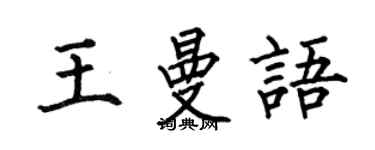 王曼語

词典网